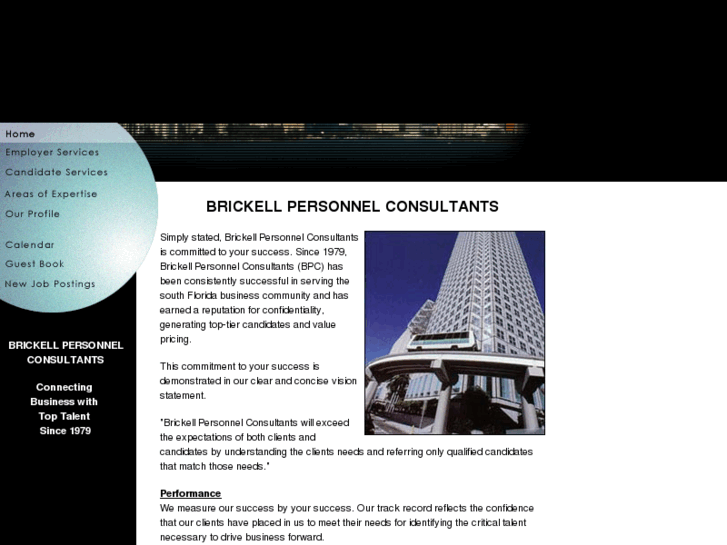 Home
Employer Services
Candidate Services
Areas of Expertise
Our Profile

Calendar
Guest Book
New Job Postings

BRICKELL PERSONNEL CONSULTANTS

Connecting Business with Top Talent Since 1979

BRICKELL PERSONNEL CONSULTANTS

Simply stated, Brickell Personnel Consultants is committed to your success. Since 1979, Brickell Personnel Consultants (BPC) has been consistently successful in serving the south Florida business community and has earned a reputation for confidentiality, generating top-tier candidates and value pricing.

This commitment to your success is demonstrated in our clear and concise vision statement.

"Brickell Personnel Consultants will exceed the expectations of both clients and candidates by understanding the clients needs and referring only qualified candidates that match those needs."

Performance
We measure our success by your success. Our track record reflects the confidence that our clients have placed in us to meet their needs for identifying the critical talent necessary to drive business forward.